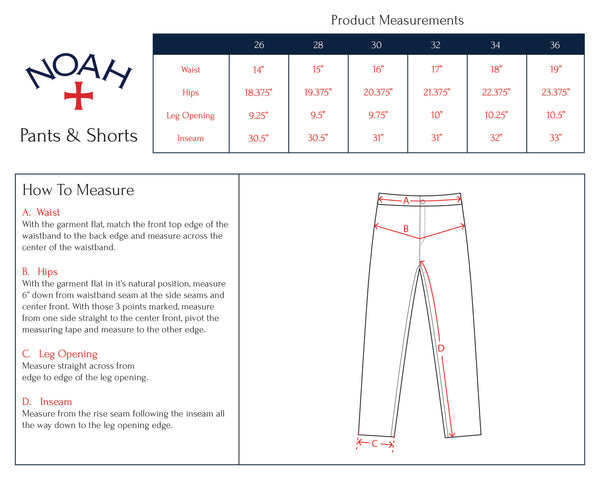 NOAH

Pants & Shorts

Product Measurements

| | 26 | 28 | 30 | 32 | 34 | 36 |
|---|---|---|---|---|---|---|
| Waist | 14" | 15" | 16" | 17" | 18" | 19" |
| Hips | 18.375" | 19.375" | 20.375" | 21.375" | 22.375" | 23.375" |
| Leg Opening | 9.25" | 9.5" | 9.75" | 10" | 10.25" | 10.5" |
| Inseam | 30.5" | 30.5" | 31" | 31" | 32" | 33" |

How To Measure

A. Waist
With the garment flat, match the front top edge of the waistband to the back edge and measure across the center of the waistband.

B. Hips
With the garment flat in it's natural position, measure 6" down from waistband seam at the side seams and center front. With those 3 points marked, measure from one side straight to the center front, pivot the measuring tape and measure to the other edge.

C. Leg Opening
Measure straight across from edge to edge of the leg opening.

D. Inseam
Measure from the rise seam following the inseam all the way down to the leg opening edge.

A
B
D
C